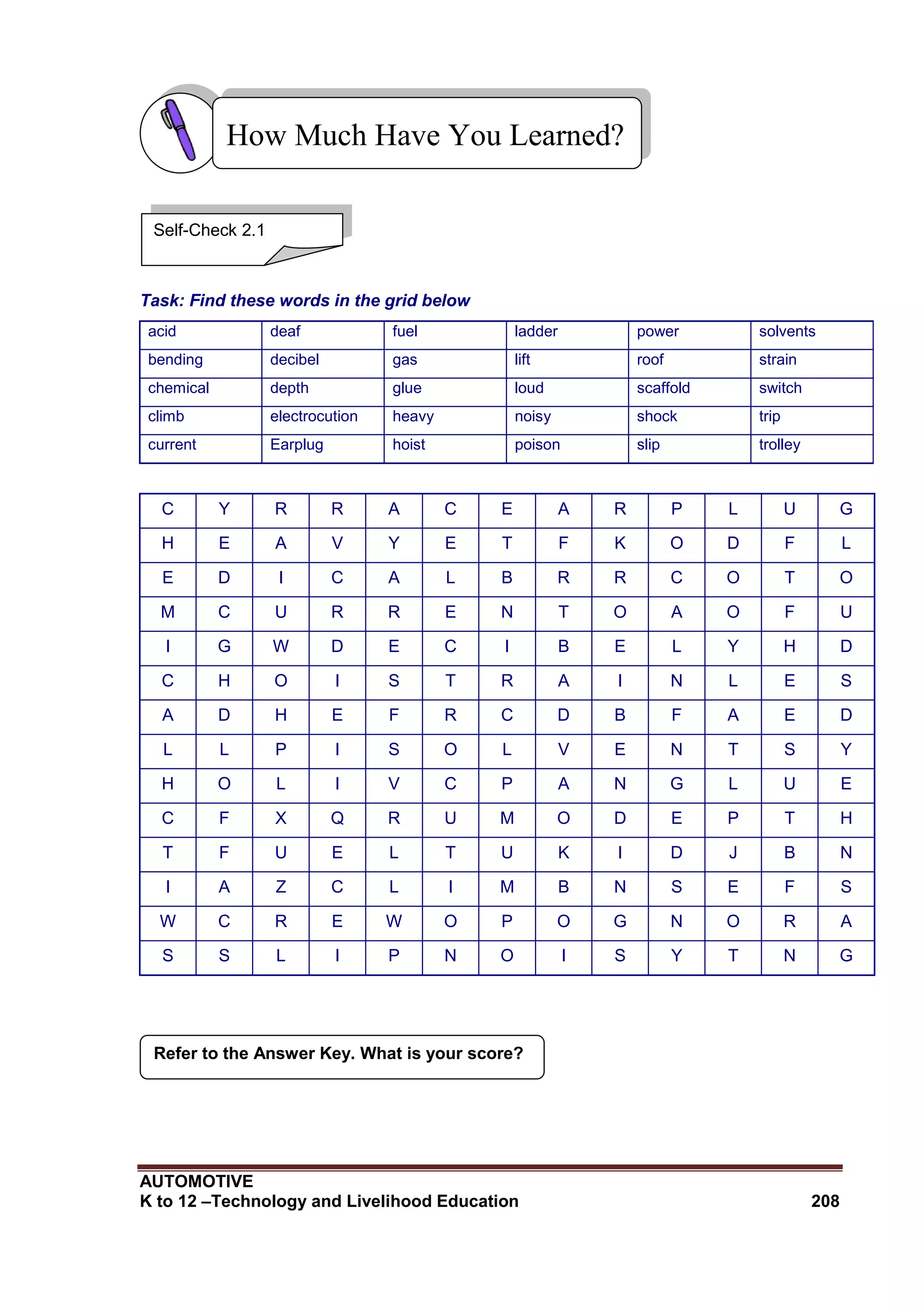 How Much Have You Learned?

Self-Check 2.1

Task: Find these words in the grid below

| acid | deaf | fuel | ladder | power | solvents |
|---|---|---|---|---|---|
| bending | decibel | gas | lift | roof | strain |
| chemical | depth | glue | loud | scaffold | switch |
| climb | electrocution | heavy | noisy | shock | trip |
| current | Earplug | hoist | poison | slip | trolley |

| C | Y | R | R | A | C | E | A | R | P | L | U | G |
|---|---|---|---|---|---|---|---|---|---|---|---|---|
| H | E | A | V | Y | E | T | F | K | O | D | F | L |
| E | D | I | C | A | L | B | R | R | C | O | T | O |
| M | C | U | R | R | E | N | T | O | A | O | F | U |
| I | G | W | D | E | C | I | B | E | L | Y | H | D |
| C | H | O | I | S | T | R | A | I | N | L | E | S |
| A | D | H | E | F | R | C | D | B | F | A | E | D |
| L | L | P | I | S | O | L | V | E | N | T | S | Y |
| H | O | L | I | V | C | P | A | N | G | L | U | E |
| C | F | X | Q | R | U | M | O | D | E | P | T | H |
| T | F | U | E | L | T | U | K | I | D | J | B | N |
| I | A | Z | C | L | I | M | B | N | S | E | F | S |
| W | C | R | E | W | O | P | O | G | N | O | R | A |
| S | S | L | I | P | N | O | I | S | Y | T | N | G |

Refer to the Answer Key. What is your score?

AUTOMOTIVE
K to 12 –Technology and Livelihood Education 208